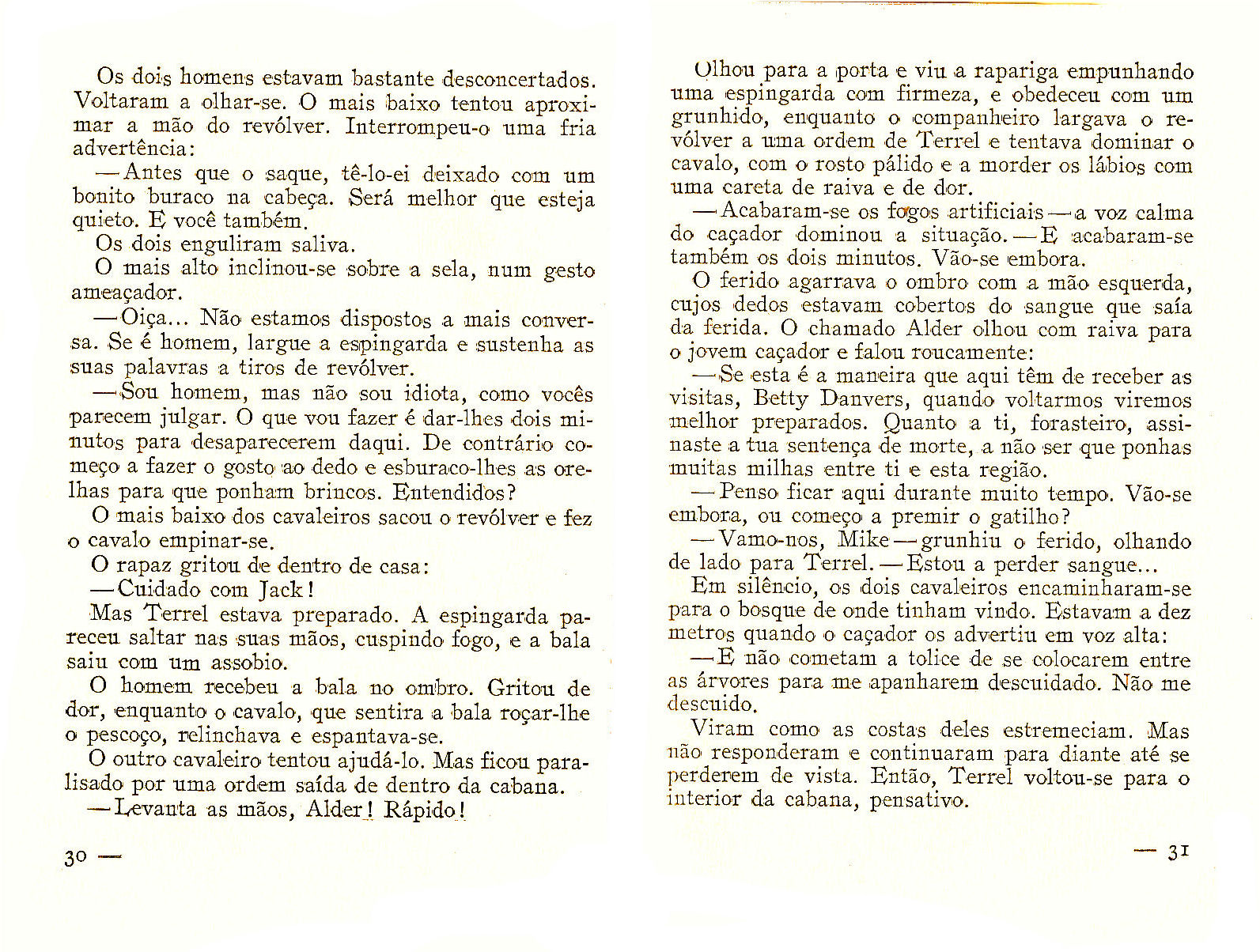 Os dois homens estavam bastante desconcertados. Voltaram a olhar-se. O mais baixo tentou aproximar a mão do revólver. Interrompeu-o uma fria advertência:

— Antes que o saque, tê-lo-ei deixado com um bonito buraco na cabeça. Será melhor que esteja quieto. E você também.

Os dois enguliram saliva.

O mais alto inclinou-se sobre a sela, num gesto ameaçador.

— Oiça... Não estamos dispostos a mais conversa. Se é homem, largue a espingarda e sustenha as suas palavras a tiros de revólver.

— Sou homem, mas não sou idiota, como vocês parecem julgar. O que vou fazer é dar-lhes dois minutos para desaparecerem daqui. De contrário começo a fazer o gosto ao dedo e esburaco-lhes as orelhas para que ponham brincos. Entendidos?

O mais baixo dos cavaleiros sacou o revólver e fez o cavalo empinar-se.

O rapaz gritou de dentro de casa:

— Cuidado com Jack!

Mas Terrel estava preparado. A espingarda pareceu saltar nas suas mãos, cuspindo fogo, e a bala saiu com um assobio.

O homem recebeu a bala no ombro. Gritou de dor, enquanto o cavalo, que sentira a bala roçar-lhe o pescoço, relinchava e espantava-se.

O outro cavaleiro tentou ajudá-lo. Mas ficou paralisado por uma ordem saída de dentro da cabana.

— Levanta as mãos, Alder! Rápido!

30 —

Olhou para a porta e viu a rapariga empunhando uma espingarda com firmeza, e obedeceu com um grunhido, enquanto o companheiro largava o revólver a uma ordem de Terrel e tentava dominar o cavalo, com o rosto pálido e a morder os lábios com uma careta de raiva e de dor.

— Acabaram-se os fogos artificiais — a voz calma do caçador dominou a situação. — E acabaram-se também os dois minutos. Vão-se embora.

O ferido agarrava o ombro com a mão esquerda, cujos dedos estavam cobertos do sangue que saía da ferida. O chamado Alder olhou com raiva para o jovem caçador e falou roucamente:

— Se esta é a maneira que aqui têm de receber as visitas, Betty Danvers, quando voltarmos viremos melhor preparados. Quanto a ti, forasteiro, assinaste a tua sentença de morte, a não ser que ponhas muitas milhas entre ti e esta região.

— Penso ficar aqui durante muito tempo. Vão-se embora, ou começo a premir o gatilho?

— Vamo-nos, Mike — grunhiu o ferido, olhando de lado para Terrel. — Estou a perder sangue...

Em silêncio, os dois cavaleiros encaminharam-se para o bosque de onde tinham vindo. Estavam a dez metros quando o caçador os advertiu em voz alta:

— E não cometam a tolice de se colocarem entre as árvores para me apanharem descuidado. Não me descuido.

Viram como as costas deles estremeciam. Mas não responderam e continuaram para diante até se perderem de vista. Então, Terrel voltou-se para o interior da cabana, pensativo.

— 31